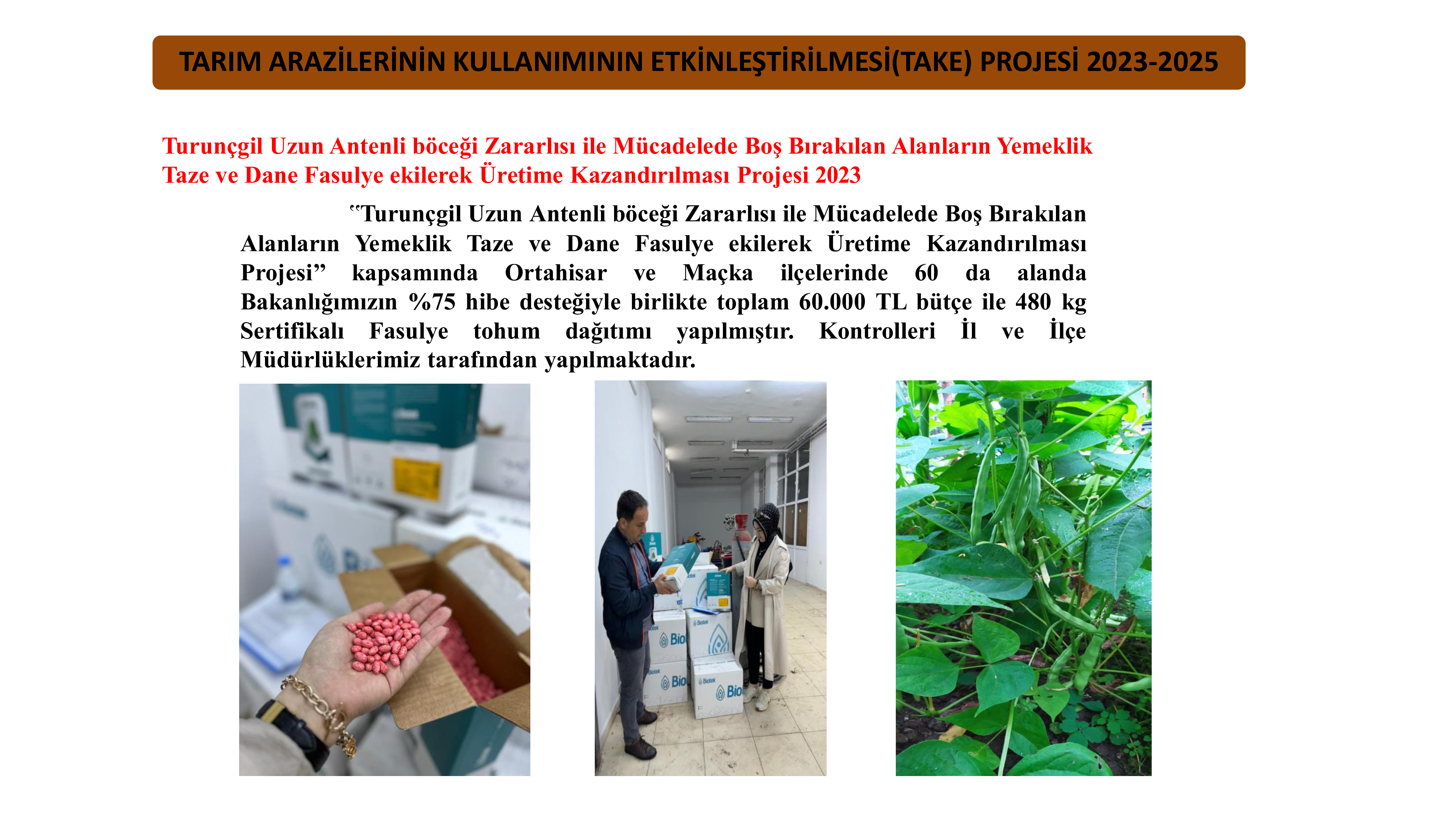 TARIM ARAZİLERİNİN KULLANIMININ ETKİNLEŞTİRİLMESİ(TAKE) PROJESİ 2023-2025

Turunçgil Uzun Antenli böceği Zararlısı ile Mücadelede Boş Bırakılan Alanların Yemeklik Taze ve Dane Fasulye ekilerek Üretime Kazandırılması Projesi 2023

"Turunçgil Uzun Antenli böceği Zararlısı ile Mücadelede Boş Bırakılan Alanların Yemeklik Taze ve Dane Fasulye ekilerek Üretime Kazandırılması Projesi" kapsamında Ortahisar ve Maçka ilçelerinde 60 da alanda Bakanlığımızın %75 hibe desteğiyle birlikte toplam 60.000 TL bütçe ile 480 kg Sertifikalı Fasulye tohum dağıtımı yapılmıştır. Kontrolleri İl ve İlçe Müdürlüklerimiz tarafından yapılmaktadır.